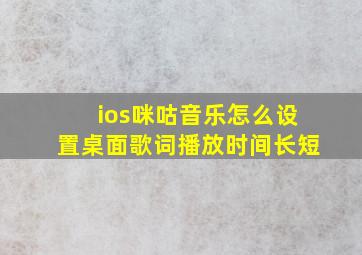 ios咪咕音乐怎么设置桌面歌词播放时间长短